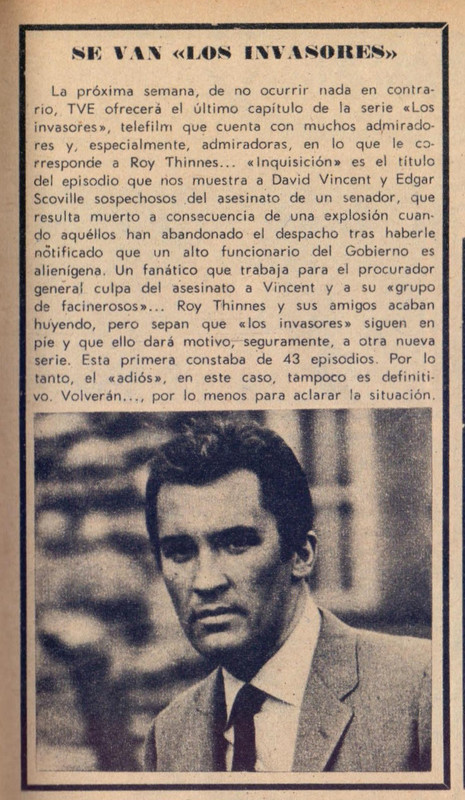 SE VAN «LOS INVASORES»

La próxima semana, de no ocurrir nada en contrario, TVE ofrecerá el último capítulo de la serie «Los invasores», telefilm que cuenta con muchos admiradores y, especialmente, admiradoras, en lo que le corresponde a Roy Thinnes... «Inquisición» es el título del episodio que nos muestra a David Vincent y Edgar Scoville sospechosos del asesinato de un senador, que resulta muerto a consecuencia de una explosión cuando aquéllos han abandonado el despacho tras haberle notificado que un alto funcionario del Gobierno es alienígena. Un fanático que trabaja para el procurador general culpa del asesinato a Vincent y a su «grupo de facinerosos»... Roy Thinnes y sus amigos acaban huyendo, pero sepan que «los invasores» siguen en pie y que ello dará motivo, seguramente, a otra nueva serie. Esta primera constaba de 43 episodios. Por lo tanto, el «adiós», en este caso, tampoco es definitivo. Volverán..., por lo menos para aclarar la situación.